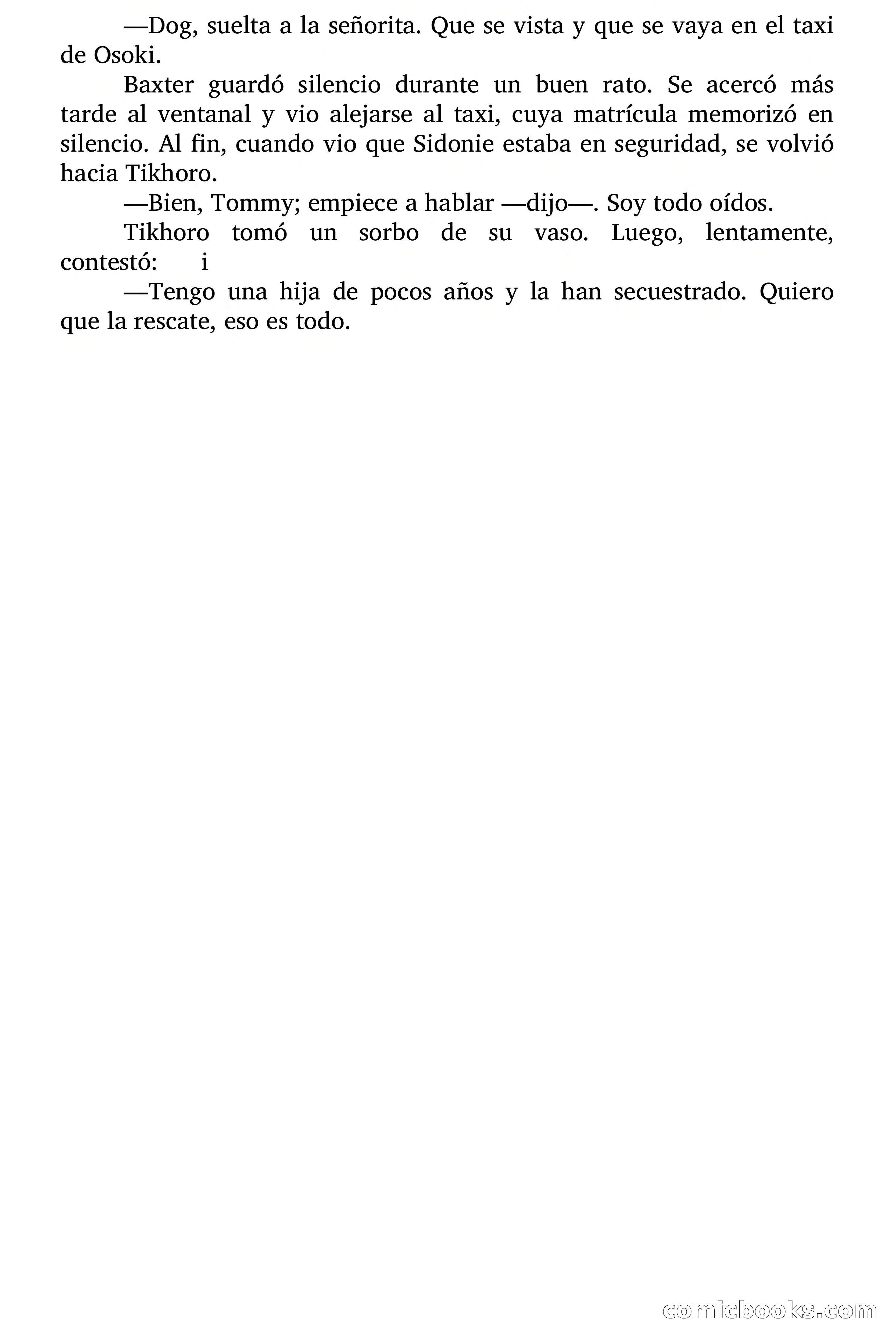 —Dog, suelta a la señorita. Que se vista y que se vaya en el taxi de Osoki.

Baxter guardó silencio durante un buen rato. Se acercó más tarde al ventanal y vio alejarse al taxi, cuya matrícula memorizó en silencio. Al fin, cuando vio que Sidonie estaba en seguridad, se volvió hacia Tikhoro.

—Bien, Tommy; empiece a hablar —dijo—. Soy todo oídos.

Tikhoro tomó un sorbo de su vaso. Luego, lentamente, contestó: i

—Tengo una hija de pocos años y la han secuestrado. Quiero que la rescate, eso es todo.

comicbooks.com